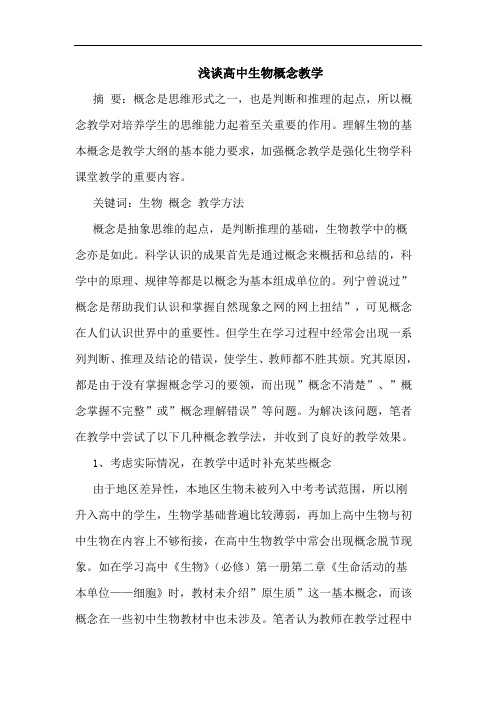 浅谈高中生物概念教学

摘 要：概念是思维形式之一，也是判断和推理的起点，所以概念教学对培养学生的思维能力起着至关重要的作用。理解生物的基本概念是教学大纲的基本能力要求，加强概念教学是强化生物学科课堂教学的重要内容。

关键词：生物 概念 教学方法

概念是抽象思维的起点，是判断推理的基础，生物教学中的概念亦是如此。科学认识的成果首先是通过概念来概括和总结的，科学中的原理、规律等都是以概念为基本组成单位的。列宁曾说过”概念是帮助我们认识和掌握自然现象之网的网上扭结”，可见概念在人们认识世界中的重要性。但学生在学习过程中经常会出现一系列判断、推理及结论的错误，使学生、教师都不胜其烦。究其原因，都是由于没有掌握概念学习的要领，而出现”概念不清楚”、”概念掌握不完整”或”概念理解错误”等问题。为解决该问题，笔者在教学中尝试了以下几种概念教学法，并收到了良好的教学效果。

1、考虑实际情况，在教学中适时补充某些概念

由于地区差异性，本地区生物未被列入中考考试范围，所以刚升入高中的学生，生物学基础普遍比较薄弱，再加上高中生物与初中生物在内容上不够衔接，在高中生物教学中常会出现概念脱节现象。如在学习高中《生物》（必修）第一册第二章《生命活动的基本单位——细胞》时，教材未介绍”原生质”这一基本概念，而该概念在一些初中生物教材中也未涉及。笔者认为教师在教学过程中